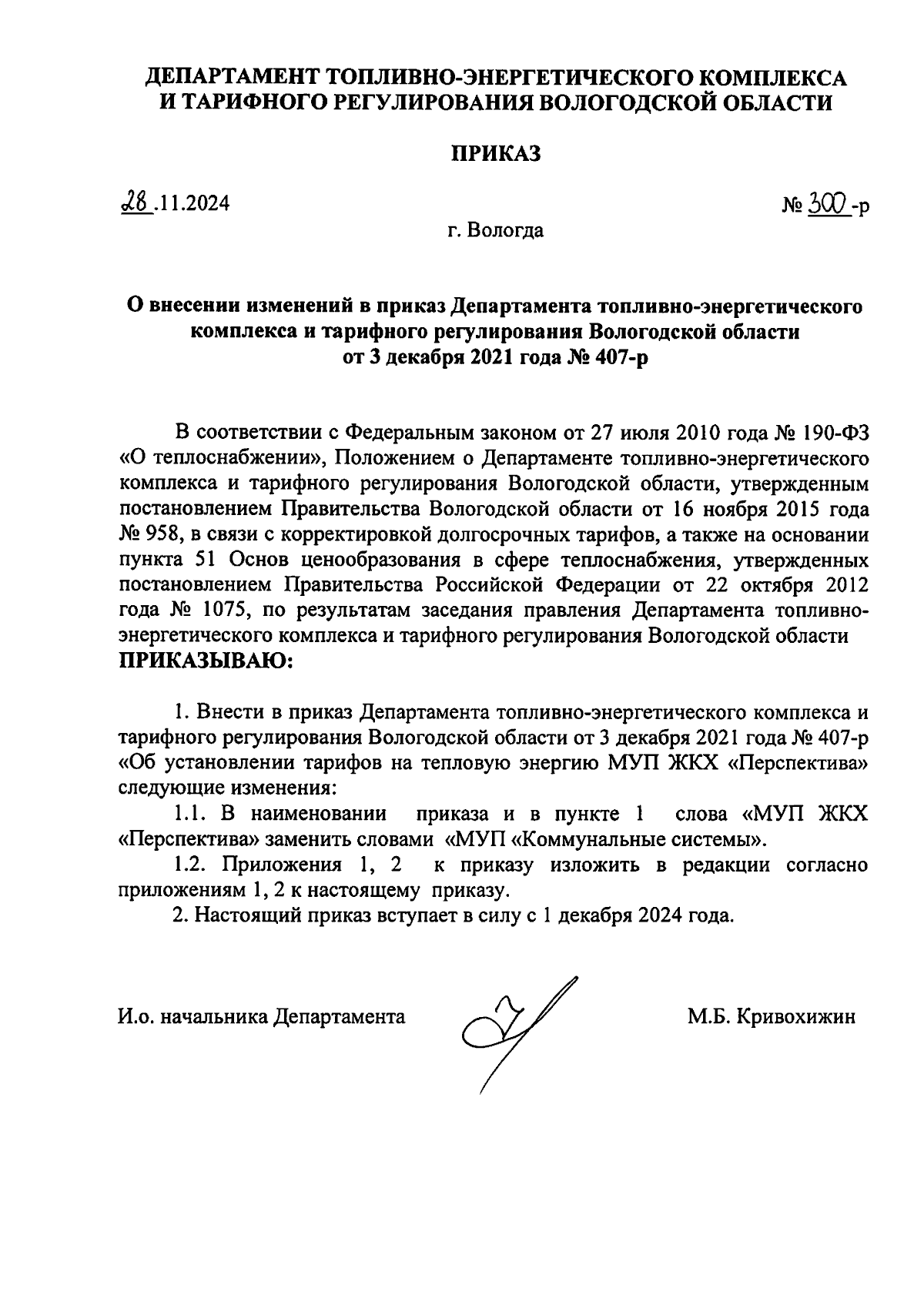 ДЕПАРТАМЕНТ ТОПЛИВНО-ЭНЕРГЕТИЧЕСКОГО КОМПЛЕКСА И ТАРИФНОГО РЕГУЛИРОВАНИЯ ВОЛОГОДСКОЙ ОБЛАСТИ

ПРИКАЗ

28.11.2024

№ 300-р

г. Вологда

О внесении изменений в приказ Департамента топливно-энергетического комплекса и тарифного регулирования Вологодской области от 3 декабря 2021 года № 407-р

В соответствии с Федеральным законом от 27 июля 2010 года № 190-ФЗ «О теплоснабжении», Положением о Департаменте топливно-энергетического комплекса и тарифного регулирования Вологодской области, утвержденным постановлением Правительства Вологодской области от 16 ноября 2015 года № 958, в связи с корректировкой долгосрочных тарифов, а также на основании пункта 51 Основ ценообразования в сфере теплоснабжения, утвержденных постановлением Правительства Российской Федерации от 22 октября 2012 года № 1075, по результатам заседания правления Департамента топливно-энергетического комплекса и тарифного регулирования Вологодской области ПРИКАЗЫВАЮ:

1. Внести в приказ Департамента топливно-энергетического комплекса и тарифного регулирования Вологодской области от 3 декабря 2021 года № 407-р «Об установлении тарифов на тепловую энергию МУП ЖКХ «Перспектива» следующие изменения:

1.1. В наименовании приказа и в пункте 1 слова «МУП ЖКХ «Перспектива» заменить словами «МУП «Коммунальные системы».

1.2. Приложения 1, 2 к приказу изложить в редакции согласно приложениям 1, 2 к настоящему приказу.

2. Настоящий приказ вступает в силу с 1 декабря 2024 года.

И.о. начальника Департамента

М.Б. Кривохижин